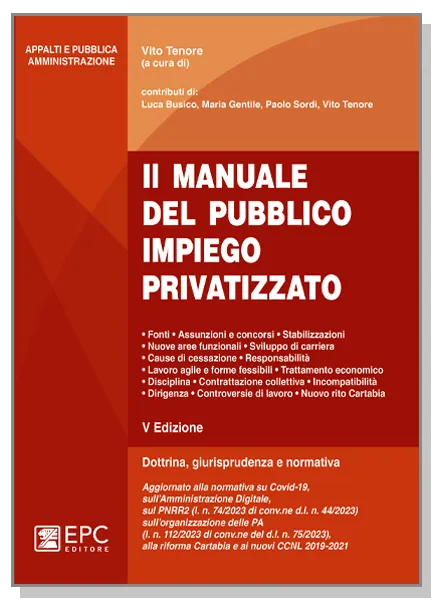 APPALTI E PUBBLICA AMMINISTRAZIONE

Vito Tenore
(a cura di)

contributi di:
Luca Busico, Maria Gentile, Paolo Sordi, Vito Tenore

Il MANUALE DEL PUBBLICO IMPIEGO PRIVATIZZATO

• Fonti • Assunzioni e concorsi • Stabilizzazioni
• Nuove aree funzionali • Sviluppo di carriera
• Cause di cessazione • Responsabilità
• Lavoro agile e forme fessibili • Trattamento economico
• Disciplina • Contrattazione collettiva • Incompatibilità
• Dirigenza • Controversie di lavoro • Nuovo rito Cartabia

V Edizione

Dottrina, giurisprudenza e normativa

Aggiornato alla normativa su Covid-19, sull'Amministrazione Digitale, sul PNRR2 (l. n. 74/2023 di conv.ne d.l. n. 44/2023) sull'organizzazione delle PA (l. n. 112/2023 di conv.ne del d.l. n. 75/2023), alla riforma Cartabia e ai nuovi CCNL 2019-2021

EPC
EDITORE